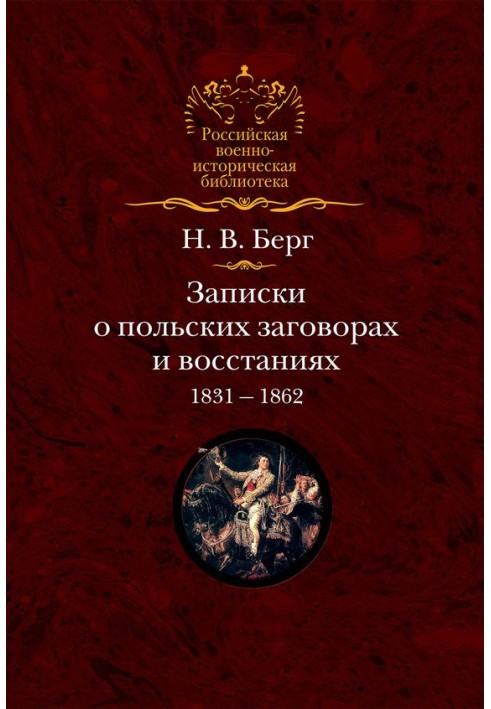 Российская военно-историческая библиотека

Н. В. Берг

Записки о польских заговорах и восстаниях
1831 – 1862